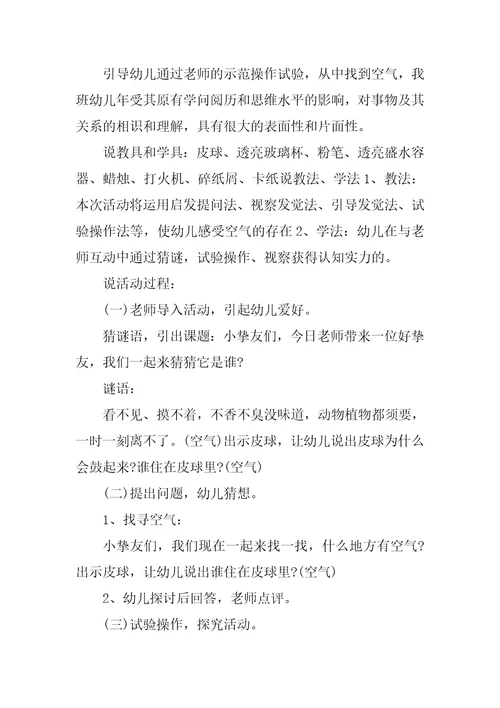 引导幼儿通过老师的示范操作试验，从中找到空气，我班幼儿年受其原有学问阅历和思维水平的影响，对事物及其关系的相识和理解，具有很大的表面性和片面性。

说教具和学具：皮球、透亮玻璃杯、粉笔、透亮盛水容器、蜡烛、打火机、碎纸屑、卡纸说教法、学法 1、教法：本次活动将运用启发提问法、视察发觉法、引导发觉法、试验操作法等，使幼儿感受空气的存在 2、学法：幼儿在与老师互动中通过猜谜，试验操作、视察获得认知实力的。

说活动过程：

(一)老师导入活动，引起幼儿爱好。

猜谜语，引出课题：小挚友们，今日老师带来一位好挚友，我们一起来猜猜它是谁?

谜语：

看不见、摸不着，不香不臭没味道，动物植物都须要，一时一刻离不了。(空气)出示皮球，让幼儿说出皮球为什么会鼓起来?谁住在皮球里?(空气)

(二)提出问题，幼儿猜想。

1、找寻空气：

小挚友们，我们现在一起来找一找，什么地方有空气?出示皮球，让幼儿说出谁住在皮球里?(空气)

2、幼儿探讨后回答，老师点评。

(三)试验操作，探究活动。